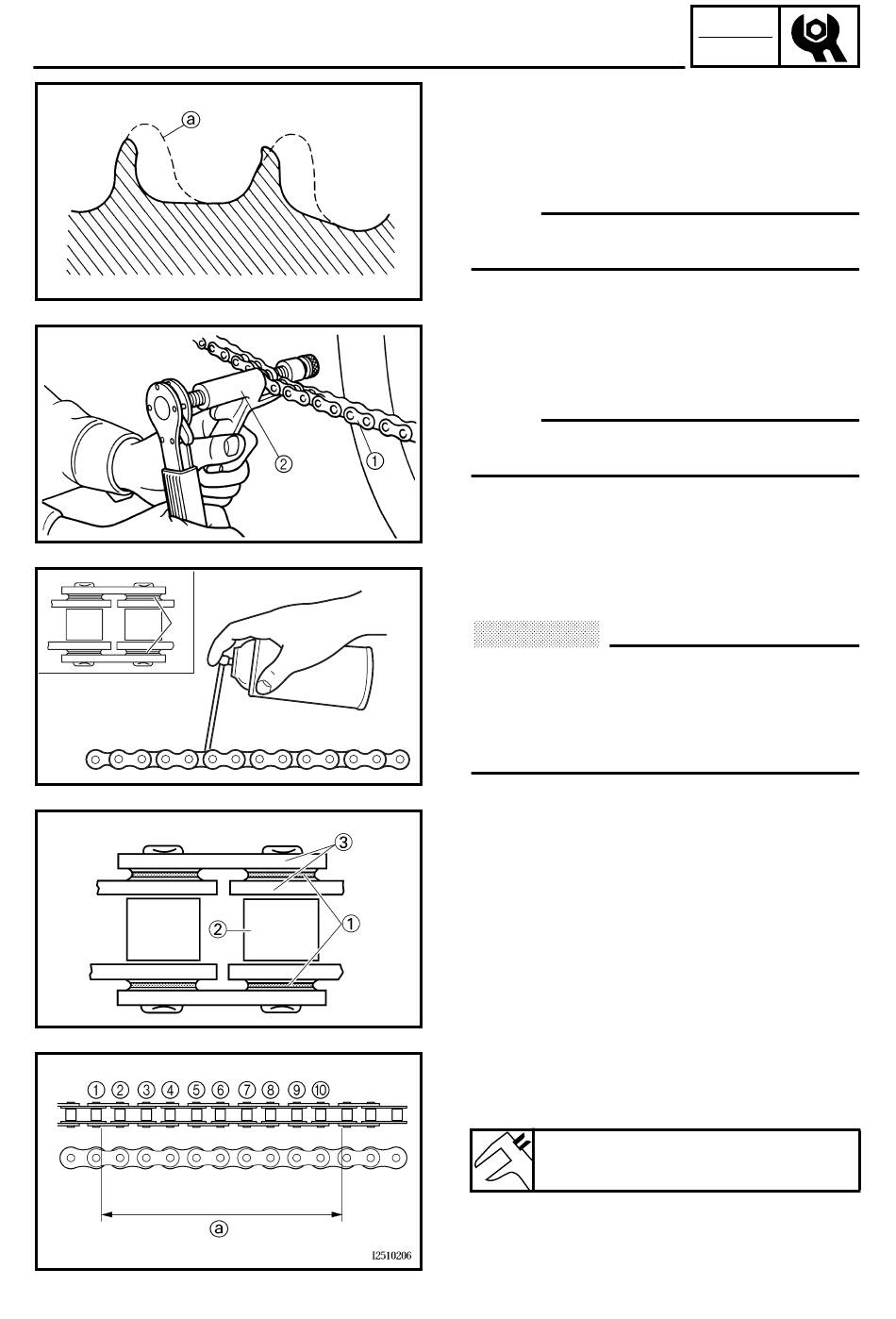 ⓐ

②

①

③

②

①

① ② ③ ④ ⑤ ⑥ ⑦ ⑧ ⑨ ⑩

ⓐ

I2510206